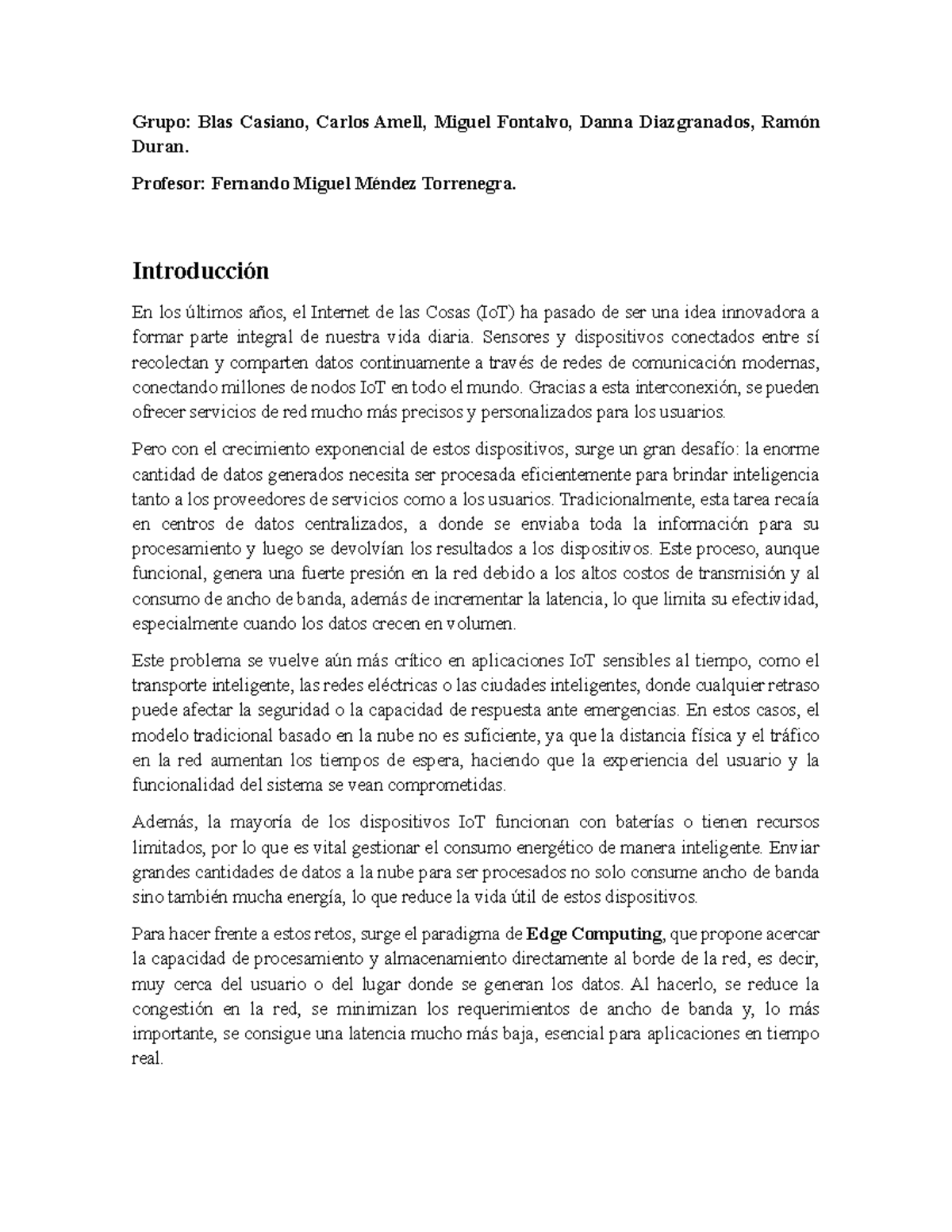 Grupo: Blas Casiano, Carlos Amell, Miguel Fontalvo, Danna Diazgranados, Ramón Duran.

Profesor: Fernando Miguel Méndez Torrenegra.

Introducción

En los últimos años, el Internet de las Cosas (IoT) ha pasado de ser una idea innovadora a formar parte integral de nuestra vida diaria. Sensores y dispositivos conectados entre sí recolectan y comparten datos continuamente a través de redes de comunicación modernas, conectando millones de nodos IoT en todo el mundo. Gracias a esta interconexión, se pueden ofrecer servicios de red mucho más precisos y personalizados para los usuarios.

Pero con el crecimiento exponencial de estos dispositivos, surge un gran desafío: la enorme cantidad de datos generados necesita ser procesada eficientemente para brindar inteligencia tanto a los proveedores de servicios como a los usuarios. Tradicionalmente, esta tarea recaía en centros de datos centralizados, a donde se enviaba toda la información para su procesamiento y luego se devolvían los resultados a los dispositivos. Este proceso, aunque funcional, genera una fuerte presión en la red debido a los altos costos de transmisión y al consumo de ancho de banda, además de incrementar la latencia, lo que limita su efectividad, especialmente cuando los datos crecen en volumen.

Este problema se vuelve aún más crítico en aplicaciones IoT sensibles al tiempo, como el transporte inteligente, las redes eléctricas o las ciudades inteligentes, donde cualquier retraso puede afectar la seguridad o la capacidad de respuesta ante emergencias. En estos casos, el modelo tradicional basado en la nube no es suficiente, ya que la distancia física y el tráfico en la red aumentan los tiempos de espera, haciendo que la experiencia del usuario y la funcionalidad del sistema se vean comprometidas.

Además, la mayoría de los dispositivos IoT funcionan con baterías o tienen recursos limitados, por lo que es vital gestionar el consumo energético de manera inteligente. Enviar grandes cantidades de datos a la nube para ser procesados no solo consume ancho de banda sino también mucha energía, lo que reduce la vida útil de estos dispositivos.

Para hacer frente a estos retos, surge el paradigma de Edge Computing, que propone acercar la capacidad de procesamiento y almacenamiento directamente al borde de la red, es decir, muy cerca del usuario o del lugar donde se generan los datos. Al hacerlo, se reduce la congestión en la red, se minimizan los requerimientos de ancho de banda y, lo más importante, se consigue una latencia mucho más baja, esencial para aplicaciones en tiempo real.